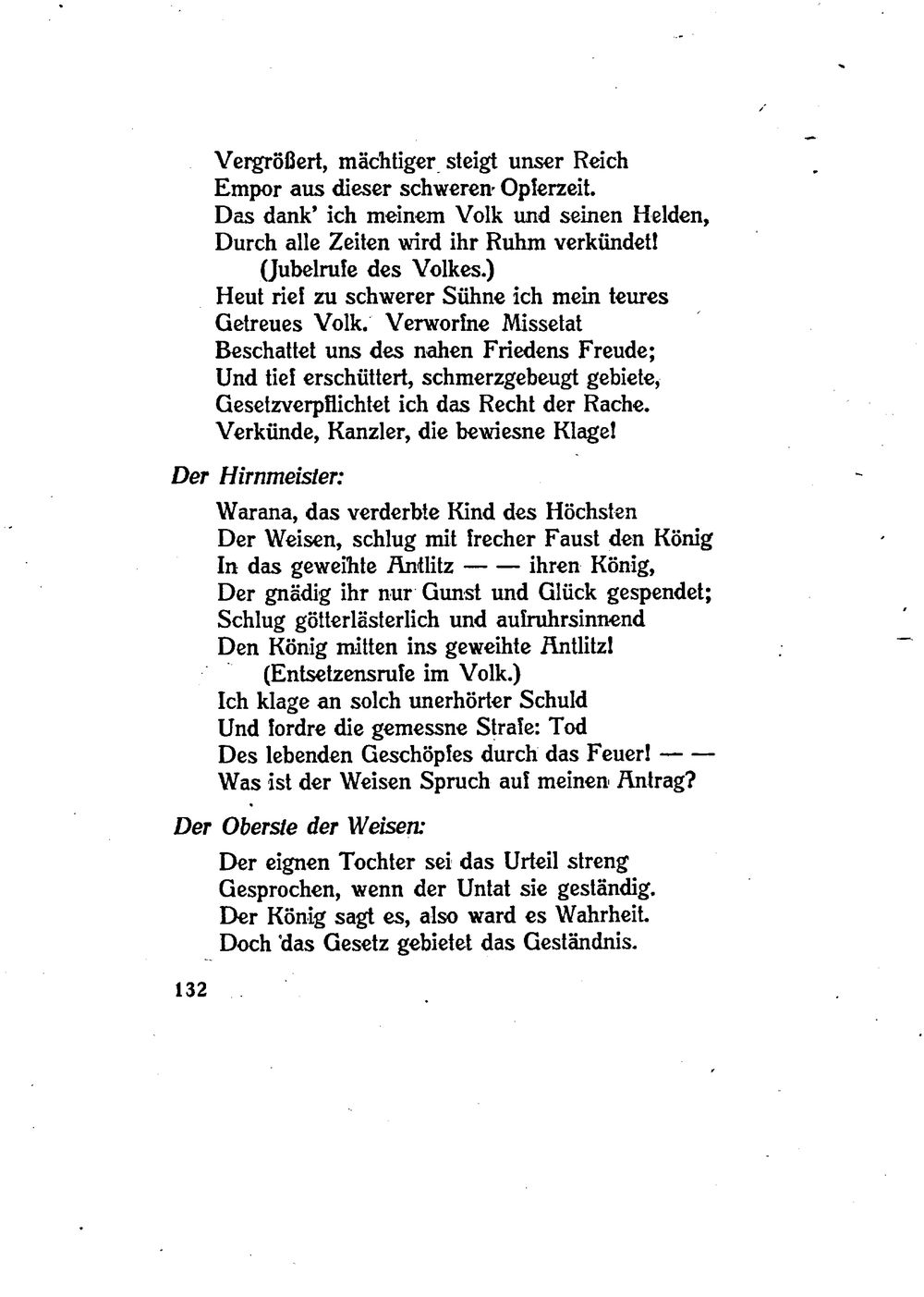 Vergrößert, mächtiger steigt unser Reich
Empor aus dieser schweren Opferzeit.
Das dank' ich meinem Volk und seinen Helden,
Durch alle Zeiten wird ihr Ruhm verkündet!
(Jubelrufe des Volkes.)
Heut rief zu schwerer Sühne ich mein teures
Getreues Volk. Verworfne Missetat
Beschattet uns des nahen Friedens Freude;
Und tief erschüttert, schmerzgebeugt gebiete,
Gesetzverpflichtet ich das Recht der Rache.
Verkünde, Kanzler, die bewiesne Klage!

Der Hirnmeister:

Warana, das verderbte Kind des Höchsten
Der Weisen, schlug mit frecher Faust den König
In das geweihte Antlitz — — ihren König,
Der gnädig ihr nur Gunst und Glück gespendet;
Schlug götterlästerlich und aufruhrsinnend
Den König mitten ins geweihte Antlitz!
(Entsetzensrufe im Volk.)
Ich klage an solch unerhörter Schuld
Und fordre die gemessne Strafe: Tod
Des lebenden Geschöpfes durch das Feuer! — —
Was ist der Weisen Spruch auf meinen Antrag?

Der Oberste der Weisen:

Der eignen Tochter sei das Urteil streng
Gesprochen, wenn der Untat sie geständig.
Der König sagt es, also ward es Wahrheit.
Doch das Gesetz gebietet das Geständnis.

132